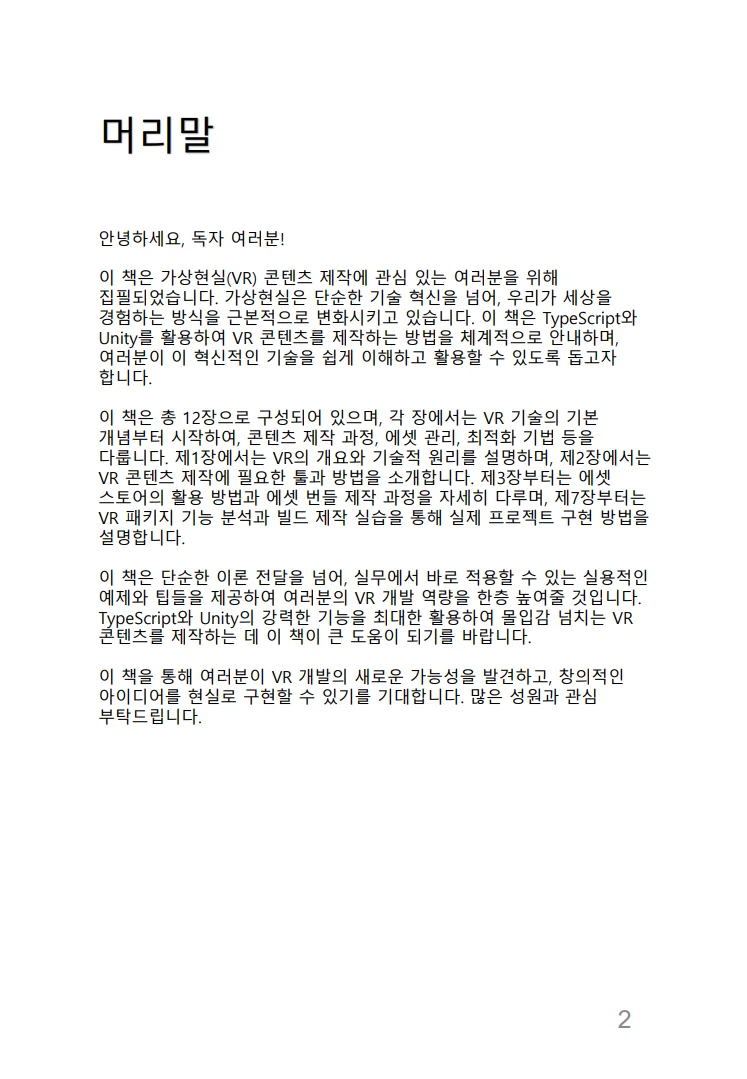 머리말

안녕하세요, 독자 여러분!

이 책은 가상현실(VR) 콘텐츠 제작에 관심 있는 여러분을 위해 집필되었습니다. 가상현실은 단순한 기술 혁신을 넘어, 우리가 세상을 경험하는 방식을 근본적으로 변화시키고 있습니다. 이 책은 TypeScript와 Unity를 활용하여 VR 콘텐츠를 제작하는 방법을 체계적으로 안내하며, 여러분이 이 혁신적인 기술을 쉽게 이해하고 활용할 수 있도록 돕고자 합니다.

이 책은 총 12장으로 구성되어 있으며, 각 장에서는 VR 기술의 기본 개념부터 시작하여, 콘텐츠 제작 과정, 에셋 관리, 최적화 기법 등을 다룹니다. 제1장에서는 VR의 개요와 기술적 원리를 설명하며, 제2장에서는 VR 콘텐츠 제작에 필요한 툴과 방법을 소개합니다. 제3장부터는 에셋 스토어의 활용 방법과 에셋 번들 제작 과정을 자세히 다루며, 제7장부터는 VR 패키지 기능 분석과 빌드 제작 실습을 통해 실제 프로젝트 구현 방법을 설명합니다.

이 책은 단순한 이론 전달을 넘어, 실무에서 바로 적용할 수 있는 실용적인 예제와 팁들을 제공하여 여러분의 VR 개발 역량을 한층 높여줄 것입니다. TypeScript와 Unity의 강력한 기능을 최대한 활용하여 몰입감 넘치는 VR 콘텐츠를 제작하는 데 이 책이 큰 도움이 되기를 바랍니다.

이 책을 통해 여러분이 VR 개발의 새로운 가능성을 발견하고, 창의적인 아이디어를 현실로 구현할 수 있기를 기대합니다. 많은 성원과 관심 부탁드립니다.

2